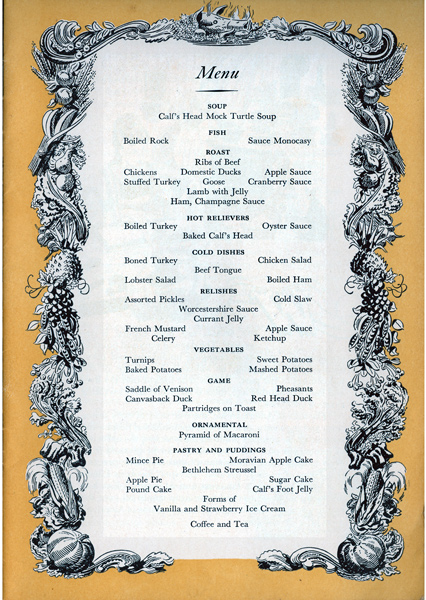 Menu

SOUP
Calf's Head Mock Turtle Soup

FISH
Boiled Rock Sauce Monocasy

ROAST
Ribs of Beef
Chickens Domestic Ducks Apple Sauce
Stuffed Turkey Goose Cranberry Sauce
Lamb with Jelly
Ham, Champagne Sauce

HOT RELIEVERS
Boiled Turkey Oyster Sauce
Baked Calf's Head

COLD DISHES
Boned Turkey Chicken Salad
Beef Tongue
Lobster Salad Boiled Ham

RELISHES
Assorted Pickles Cold Slaw
Worcestershire Sauce
Currant Jelly
French Mustard Apple Sauce
Celery Ketchup

VEGETABLES
Turnips Sweet Potatoes
Baked Potatoes Mashed Potatoes

GAME
Saddle of Venison Pheasants
Canvasback Duck Red Head Duck
Partridges on Toast

ORNAMENTAL
Pyramid of Macaroni

PASTRY AND PUDDINGS
Mince Pie Moravian Apple Cake
Bethlehem Streussel
Apple Pie Sugar Cake
Pound Cake Calf's Foot Jelly
Forms of
Vanilla and Strawberry Ice Cream

Coffee and Tea